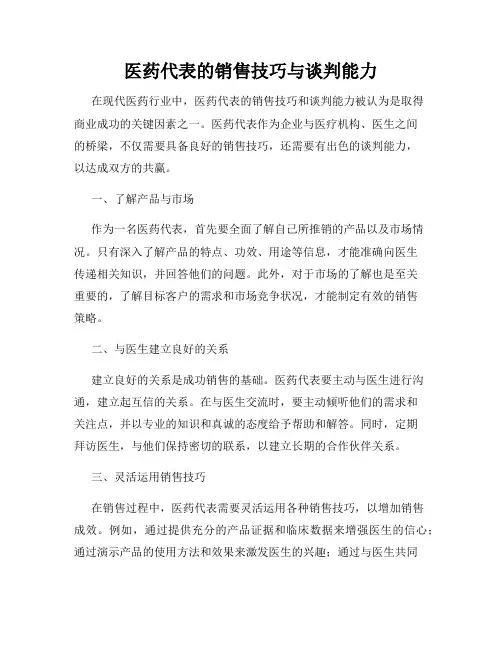 医药代表的销售技巧与谈判能力

在现代医药行业中，医药代表的销售技巧和谈判能力被认为是取得商业成功的关键因素之一。医药代表作为企业与医疗机构、医生之间的桥梁，不仅需要具备良好的销售技巧，还需要有出色的谈判能力，以达成双方的共赢。

一、了解产品与市场

作为一名医药代表，首先要全面了解自己所推销的产品以及市场情况。只有深入了解产品的特点、功效、用途等信息，才能准确向医生传递相关知识，并回答他们的问题。此外，对于市场的了解也是至关重要的，了解目标客户的需求和市场竞争状况，才能制定有效的销售策略。

二、与医生建立良好的关系

建立良好的关系是成功销售的基础。医药代表要主动与医生进行沟通，建立起互信的关系。在与医生交流时，要主动倾听他们的需求和关注点，并以专业的知识和真诚的态度给予帮助和解答。同时，定期拜访医生，与他们保持密切的联系，以建立长期的合作伙伴关系。

三、灵活运用销售技巧

在销售过程中，医药代表需要灵活运用各种销售技巧，以增加销售成效。例如，通过提供充分的产品证据和临床数据来增强医生的信心；通过演示产品的使用方法和效果来激发医生的兴趣；通过与医生共同